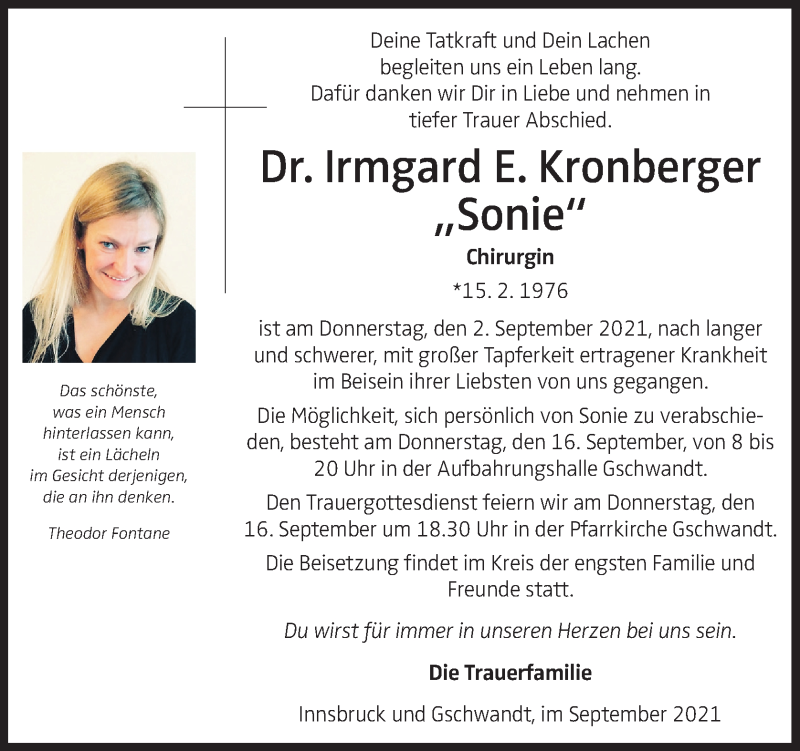 Deine Tatkraft und Dein Lachen
begleiten uns ein Leben lang.
Dafür danken wir Dir in Liebe und nehmen in
tiefer Trauer Abschied.

Dr. Irmgard E. Kronberger
„Sonie“

Chirurgin

*15. 2. 1976

ist am Donnerstag, den 2. September 2021, nach langer und schwerer, mit großer Tapferkeit ertragener Krankheit im Beisein ihrer Liebsten von uns gegangen.

Die Möglichkeit, sich persönlich von Sonie zu verabschieden, besteht am Donnerstag, den 16. September, von 8 bis 20 Uhr in der Aufbahrungshalle Gschwandt.

Den Trauergottesdienst feiern wir am Donnerstag, den 16. September um 18.30 Uhr in der Pfarrkirche Gschwandt.

Die Beisetzung findet im Kreis der engsten Familie und Freunde statt.

Du wirst für immer in unseren Herzen bei uns sein.

Die Trauerfamilie

Innsbruck und Gschwandt, im September 2021

Das schönste,
was ein Mensch
hinterlassen kann,
ist ein Lächeln
im Gesicht derjenigen,
die an ihn denken.

Theodor Fontane